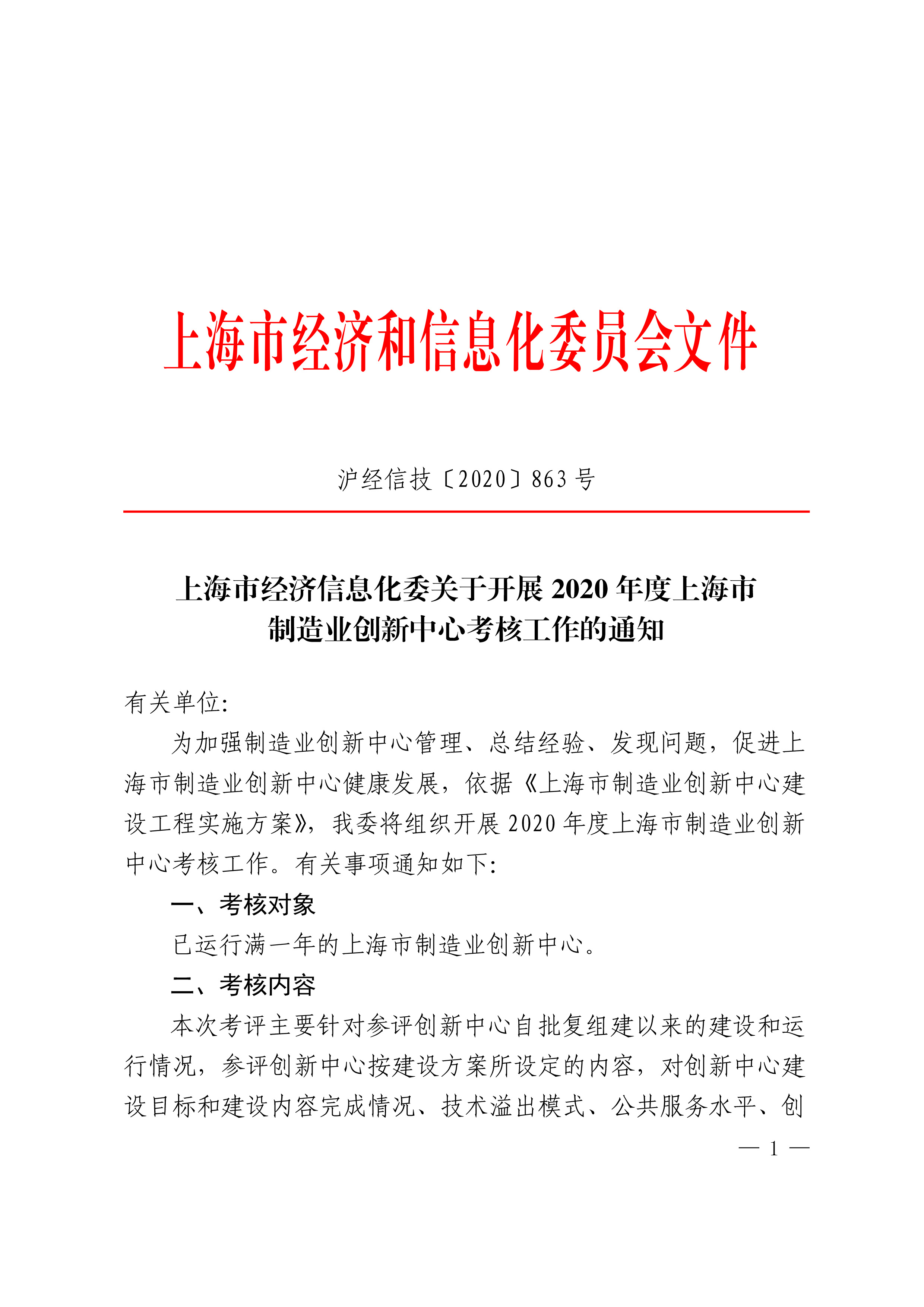 上海市经济和信息化委员会文件

沪经信技〔2020〕863 号

上海市经济信息化委关于开展 2020 年度上海市制造业创新中心考核工作的通知

有关单位:

为加强制造业创新中心管理、总结经验、发现问题，促进上海市制造业创新中心健康发展，依据《上海市制造业创新中心建设工程实施方案》，我委将组织开展 2020 年度上海市制造业创新中心考核工作。有关事项通知如下:

一、考核对象

已运行满一年的上海市制造业创新中心。

二、考核内容

本次考评主要针对参评创新中心自批复组建以来的建设和运行情况，参评创新中心按建设方案所设定的内容，对创新中心建设目标和建设内容完成情况、技术溢出模式、公共服务水平、创

— 1 —